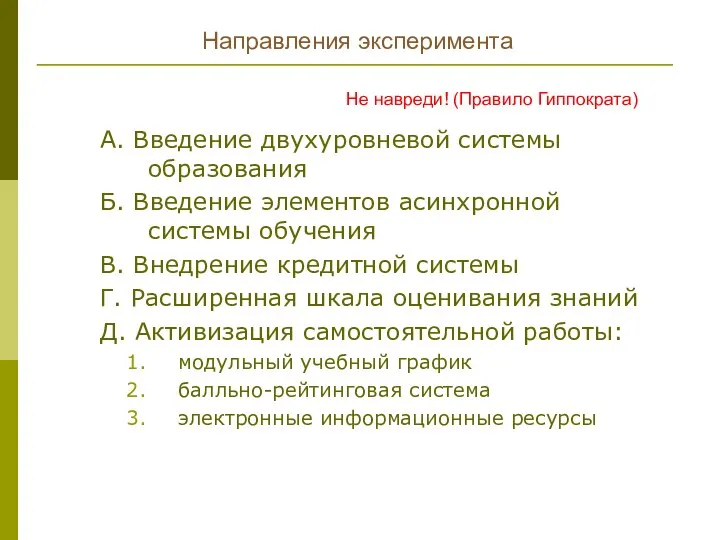 Направления эксперимента

Не навреди! (Правило Гиппократа)

А. Введение двухуровневой системы образования

Б. Введение элементов асинхронной системы обучения

В. Внедрение кредитной системы

Г. Расширенная шкала оценивания знаний

Д. Активизация самостоятельной работы:

1. модульный учебный график
2. балльно-рейтинговая система
3. электронные информационные ресурсы